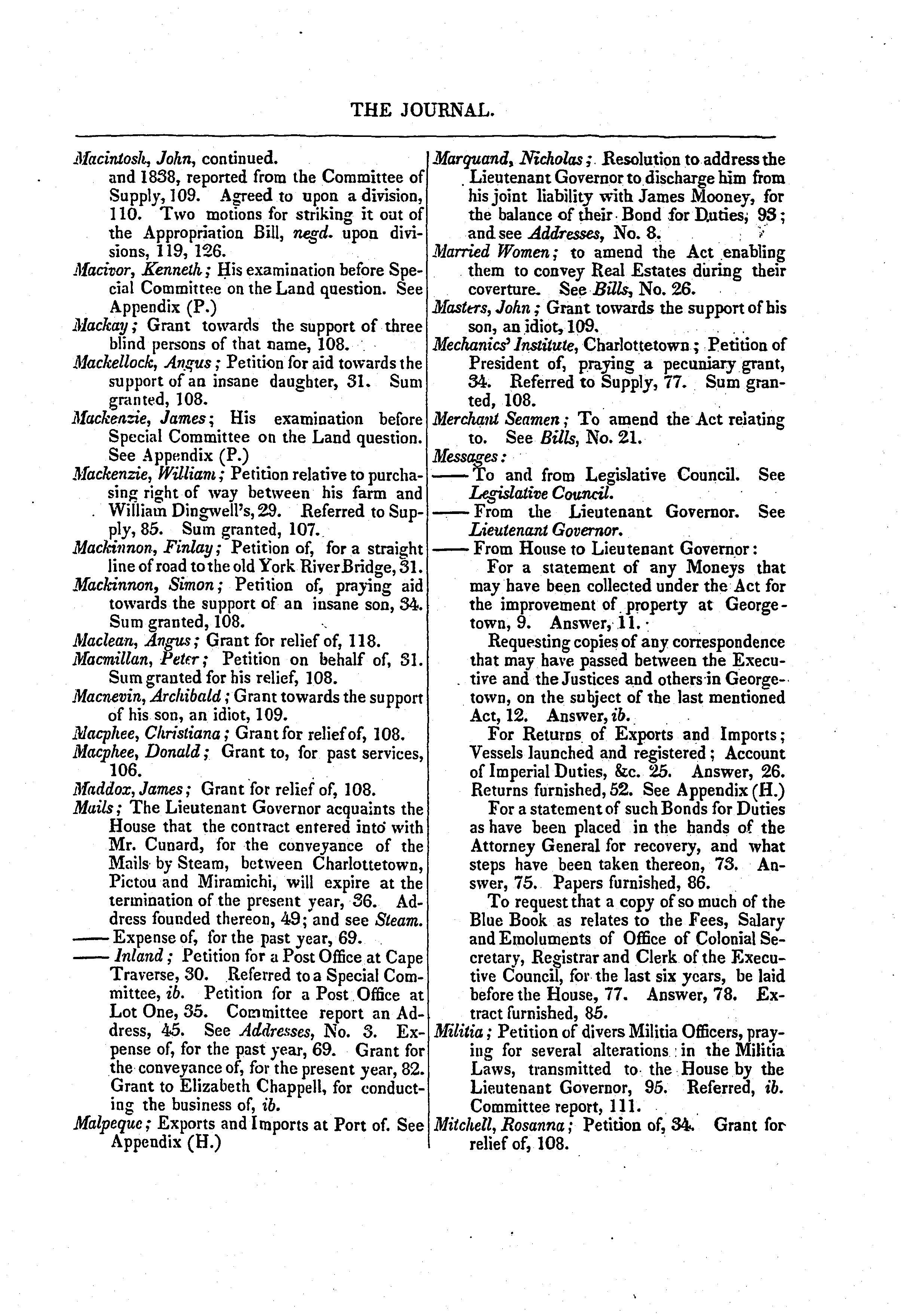 THE JOURNAL.

Macintosh, John, continued. and 1838, reported from the Committee of Supply, 109. Agreed to upon a division, 110. Two motions for striking it out of the Appropriation Bill, negd. upon divisions, 119, 126.

Macivor, Kenneth; His examination before Special Committee on the Land question. See Appendix (P.)

Mackay; Grant towards the support of three blind persons of that name, 108.

Mackellock, Angus; Petition for aid towards the support of an insane daughter, 31. Sum granted, 108.

Mackenzie, James; His examination before Special Committee on the Land question. See Appendix (P.)

Mackenzie, William; Petition relative to purchasing right of way between his farm and William Dingwell's, 29. Referred to Supply, 85. Sum granted, 107.

Mackinnon, Finlay; Petition of, for a straight line of road to the old York River Bridge, 31.

Mackinnon, Simon; Petition of, praying aid towards the support of an insane son, 34. Sum granted, 108.

Maclean, Angus; Grant for relief of, 118.

Macmillan, Peter; Petition on behalf of, 31. Sum granted for his relief, 108.

Macnevin, Archibald; Grant towards the support of his son, an idiot, 109.

Macphee, Christiana; Grant for relief of, 108.

Macphee, Donald; Grant to, for past services, 106.

Maddox, James; Grant for relief of, 108.

Mails; The Lieutenant Governor acquaints the House that the contract entered into with Mr. Cunard, for the conveyance of the Mails by Steam, between Charlottetown, Pictou and Miramichi, will expire at the termination of the present year, 36. Address founded thereon, 49; and see Steam.

—— Expense of, for the past year, 69.

—— Inland; Petition for a Post Office at Cape Traverse, 30. Referred to a Special Committee, ib. Petition for a Post Office at Lot One, 35. Committee report an Address, 45. See Addresses, No. 3. Expense of, for the past year, 69. Grant for the conveyance of, for the present year, 82. Grant to Elizabeth Chappell, for conducting the business of, ib.

Malpeque; Exports and Imports at Port of. See Appendix (H.)

Marquand, Nicholas; Resolution to address the Lieutenant Governor to discharge him from his joint liability with James Mooney, for the balance of their Bond for Duties, 93; and see Addresses, No. 8.

Married Women; to amend the Act enabling them to convey Real Estates during their coverture. See Bills, No. 26.

Masters, John; Grant towards the support of his son, an idiot, 109.

Mechanics' Institute, Charlottetown; Petition of President of, praying a pecuniary grant, 34. Referred to Supply, 77. Sum granted, 108.

Merchant Seamen; To amend the Act relating to. See Bills, No. 21.

Messages:

—— To and from Legislative Council. See Legislative Council.

—— From the Lieutenant Governor. See Lieutenant Governor.

—— From House to Lieutenant Governor:

For a statement of any Moneys that may have been collected under the Act for the improvement of property at Georgetown, 9. Answer, 11.

Requesting copies of any correspondence that may have passed between the Executive and the Justices and others in Georgetown, on the subject of the last mentioned Act, 12. Answer, ib.

For Returns of Exports and Imports; Vessels launched and registered; Account of Imperial Duties, &c. 25. Answer, 26. Returns furnished, 52. See Appendix (H.)

For a statement of such Bonds for Duties as have been placed in the hands of the Attorney General for recovery, and what steps have been taken thereon, 73. Answer, 75. Papers furnished, 86.

To request that a copy of so much of the Blue Book as relates to the Fees, Salary and Emoluments of Office of Colonial Secretary, Registrar and Clerk of the Executive Council, for the last six years, be laid before the House, 77. Answer, 78. Extract furnished, 85.

Militia; Petition of divers Militia Officers, praying for several alterations in the Militia Laws, transmitted to the House by the Lieutenant Governor, 95. Referred, ib. Committee report, 111.

Mitchell, Rosanna; Petition of, 34. Grant for relief of, 108.